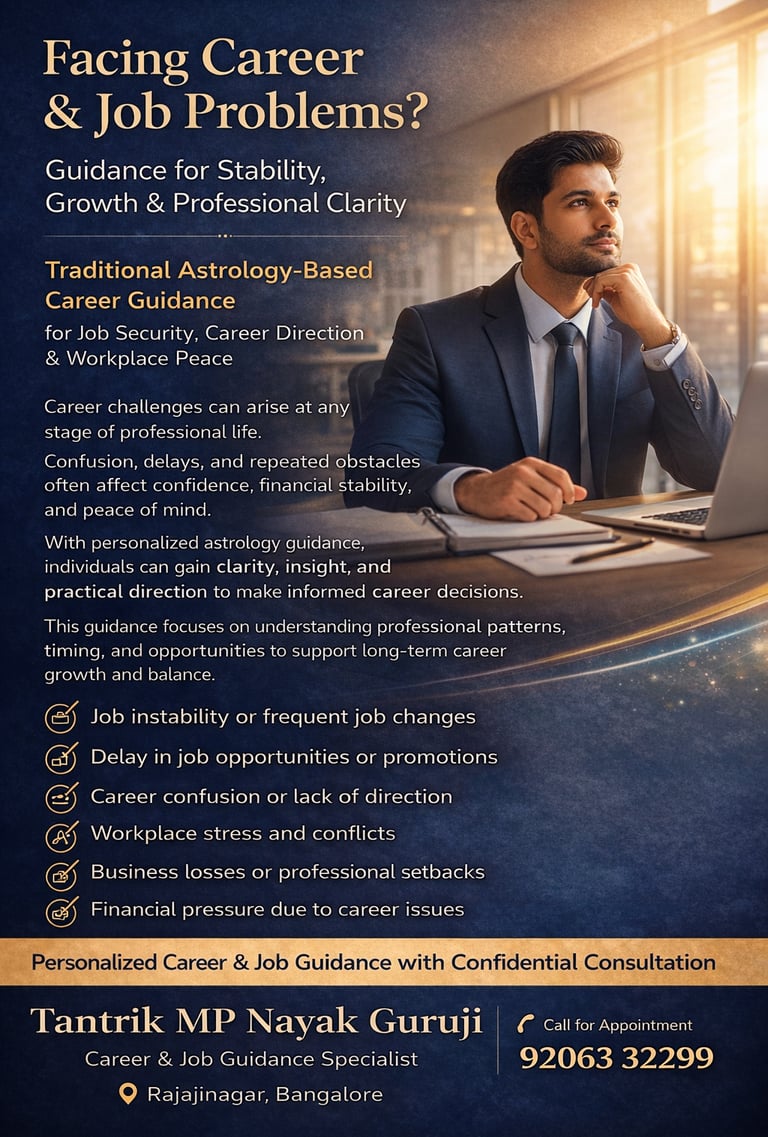 Facing Career & Job Problems?

Guidance for Stability, Growth & Professional Clarity

Traditional Astrology-Based Career Guidance
for Job Security, Career Direction & Workplace Peace

Career challenges can arise at any stage of professional life.

Confusion, delays, and repeated obstacles often affect confidence, financial stability, and peace of mind.

With personalized astrology guidance, individuals can gain clarity, insight, and practical direction to make informed career decisions.

This guidance focuses on understanding professional patterns, timing, and opportunities to support long-term career growth and balance.

Job instability or frequent job changes
Delay in job opportunities or promotions
Career confusion or lack of direction
Workplace stress and conflicts
Business losses or professional setbacks
Financial pressure due to career issues

Personalized Career & Job Guidance with Confidential Consultation

Tantrik MP Nayak Guruji
Career & Job Guidance Specialist
Rajajinagar, Bangalore

Call for Appointment
92063 32299